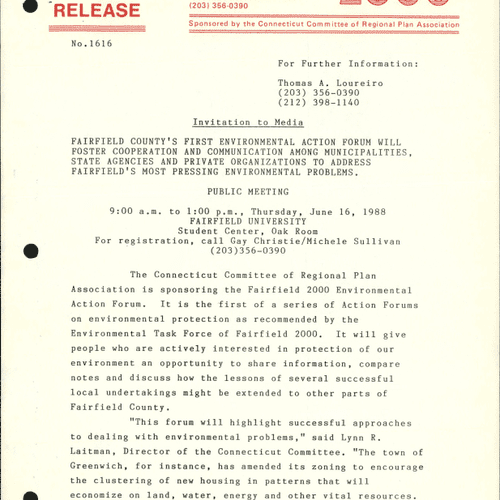 RELEASE

(203) 356-0390

Sponsored by the Connecticut Committee of Regional Plan Association

No.1616

For Further Information:

Thomas A. Loureiro
(203) 356-0390
(212) 398-1140

Invitation to Media

FAIRFIELD COUNTY'S FIRST ENVIRONMENTAL ACTION FORUM WILL FOSTER COOPERATION AND COMMUNICATION AMONG MUNICIPALITIES, STATE AGENCIES AND PRIVATE ORGANIZATIONS TO ADDRESS FAIRFIELD'S MOST PRESSING ENVIRONMENTAL PROBLEMS.

PUBLIC MEETING

9:00 a.m. to 1:00 p.m., Thursday, June 16, 1988
FAIRFIELD UNIVERSITY
Student Center, Oak Room
For registration, call Gay Christie/Michele Sullivan
(203)356-0390

The Connecticut Committee of Regional Plan Association is sponsoring the Fairfield 2000 Environmental Action Forum. It is the first of a series of Action Forums on environmental protection as recommended by the Environmental Task Force of Fairfield 2000. It will give people who are actively interested in protection of our environment an opportunity to share information, compare notes and discuss how the lessons of several successful local undertakings might be extended to other parts of Fairfield County.

"This forum will highlight successful approaches to dealing with environmental problems," said Lynn R. Laitman, Director of the Connecticut Committee. "The town of Greenwich, for instance, has amended its zoning to encourage the clustering of new housing in patterns that will economize on land, water, energy and other vital resources.